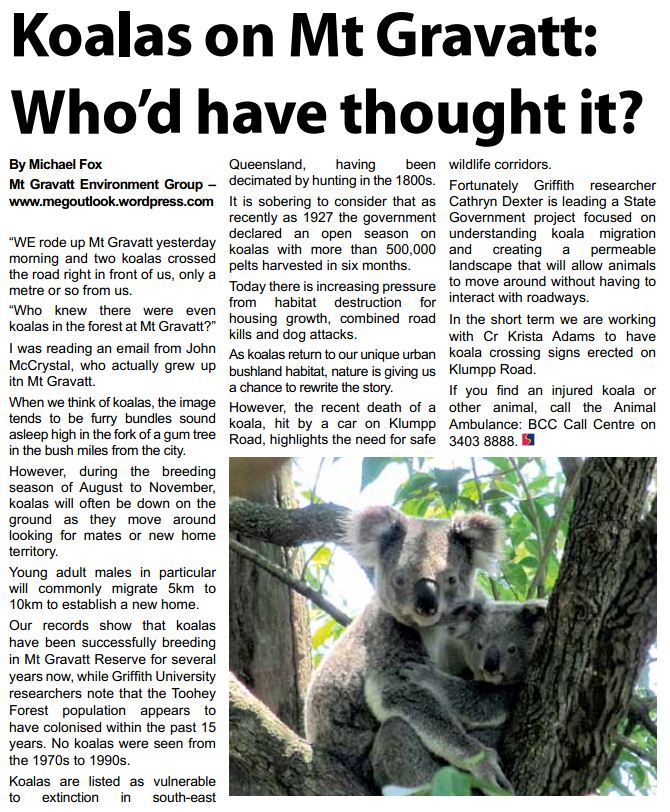 Koalas on Mt Gravatt: Who'd have thought it?

By Michael Fox
Mt Gravatt Environment Group – www.megoutlook.wordpress.com

"WE rode up Mt Gravatt yesterday morning and two koalas crossed the road right in front of us, only a metre or so from us.

"Who knew there were even koalas in the forest at Mt Gravatt?"

I was reading an email from John McCrystal, who actually grew up itn Mt Gravatt.

When we think of koalas, the image tends to be furry bundles sound asleep high in the fork of a gum tree in the bush miles from the city.

However, during the breeding season of August to November, koalas will often be down on the ground as they move around looking for mates or new home territory.

Young adult males in particular will commonly migrate 5km to 10km to establish a new home.

Our records show that koalas have been successfully breeding in Mt Gravatt Reserve for several years now, while Griffith University researchers note that the Toohey Forest population appears to have colonised within the past 15 years. No koalas were seen from the 1970s to 1990s.

Koalas are listed as vulnerable to extinction in south-east Queensland, having been decimated by hunting in the 1800s.

It is sobering to consider that as recently as 1927 the government declared an open season on koalas with more than 500,000 pelts harvested in six months.

Today there is increasing pressure from habitat destruction for housing growth, combined road kills and dog attacks.

As koalas return to our unique urban bushland habitat, nature is giving us a chance to rewrite the story.

However, the recent death of a koala, hit by a car on Klumpp Road, highlights the need for safe wildlife corridors.

Fortunately Griffith researcher Cathryn Dexter is leading a State Government project focused on understanding koala migration and creating a permeable landscape that will allow animals to move around without having to interact with roadways.

In the short term we are working with Cr Krista Adams to have koala crossing signs erected on Klumpp Road.

If you find an injured koala or other animal, call the Animal Ambulance: BCC Call Centre on 3403 8888.